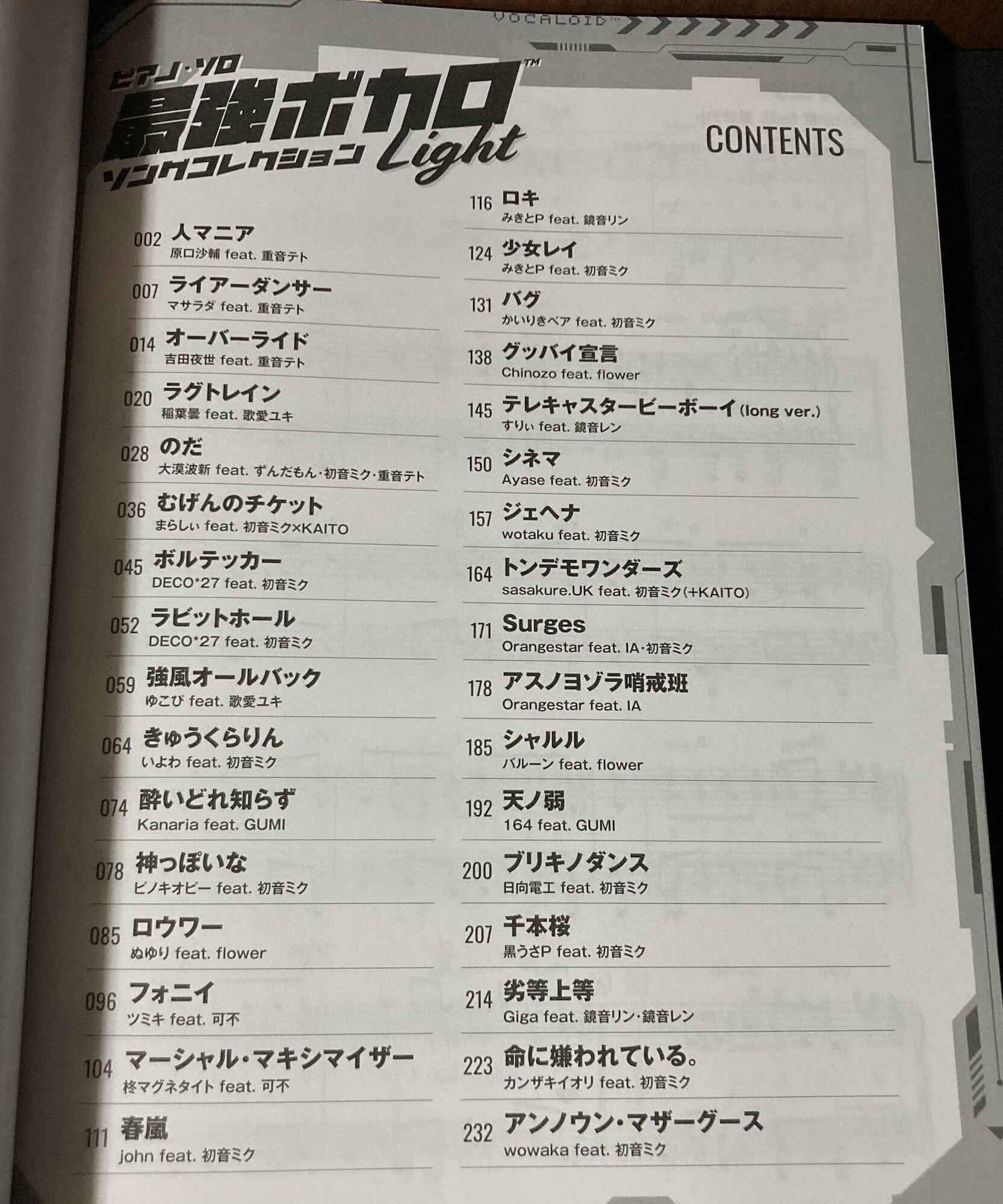 VOCALOID™

ピアノ・ソロ
最強ボカロ™
ソングコレクション Light

CONTENTS

002 人マニア
原口沙輔 feat. 重音テト

007 ライアーダンサー
マサラダ feat. 重音テト

014 オーバーライド
吉田夜世 feat. 重音テト

020 ラグトレイン
稲葉曇 feat. 歌愛ユキ

028 のだ
大漠波新 feat. ずんだもん・初音ミク・重音テト

036 むげんのチケット
まらしぃ feat. 初音ミク×KAITO

045 ボルテッカー
DECO*27 feat. 初音ミク

052 ラビットホール
DECO*27 feat. 初音ミク

059 強風オールバック
ゆこぴ feat. 歌愛ユキ

064 きゅうくらりん
いよわ feat. 初音ミク

074 酔いどれ知らず
Kanaria feat. GUMI

078 神っぽいな
ピノキオピー feat. 初音ミク

085 ロウワー
ぬゆり feat. flower

096 フォニイ
ツミキ feat. 可不

104 マーシャル・マキシマイザー
柊マグネタイト feat. 可不

111 春嵐
john feat. 初音ミク

116 ロキ
みきとP feat. 鏡音リン

124 少女レイ
みきとP feat. 初音ミク

131 バグ
かいりきベア feat. 初音ミク

138 グッバイ宣言
Chinozo feat. flower

145 テレキャスタービーボーイ (long ver.)
すりぃ feat. 鏡音レン

150 シネマ
Ayase feat. 初音ミク

157 ジェヘナ
wotaku feat. 初音ミク

164 トンデモワンダーズ
sasakure.UK feat. 初音ミク(+KAITO)

171 Surges
Orangestar feat. IA・初音ミク

178 アスノヨゾラ哨戒班
Orangestar feat. IA

185 シャルル
バルーン feat. flower

192 天ノ弱
164 feat. GUMI

200 ブリキノダンス
日向電工 feat. 初音ミク

207 千本桜
黒うさP feat. 初音ミク

214 劣等上等
Giga feat. 鏡音リン・鏡音レン

223 命に嫌われている。
カンザキイオリ feat. 初音ミク

232 アンノウン・マザーグース
wowaka feat. 初音ミク